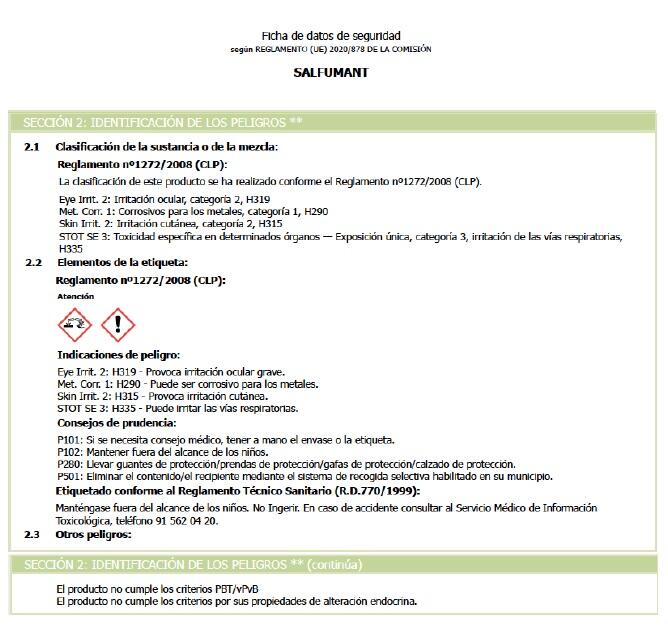 Ficha de datos de seguridad
según REGLAMENTO (UE) 2020/878 DE LA COMISIÓN

SALFUMANT

SECCIÓN 2: IDENTIFICACIÓN DE LOS PELIGROS **

2.1 Clasificación de la sustancia o de la mezcla:

Reglamento nº1272/2008 (CLP):

La clasificación de este producto se ha realizado conforme el Reglamento nº1272/2008 (CLP).

Eye Irrit. 2: Irritación ocular, categoría 2, H319
Met. Corr. 1: Corrosivos para los metales, categoría 1, H290
Skin Irrit. 2: Irritación cutánea, categoría 2, H315
STOT SE 3: Toxicidad específica en determinados órganos — Exposición única, categoría 3, irritación de las vías respiratorias, H335

2.2 Elementos de la etiqueta:

Reglamento nº1272/2008 (CLP):

Atención

Indicaciones de peligro:

Eye Irrit. 2: H319 - Provoca irritación ocular grave.
Met. Corr. 1: H290 - Puede ser corrosivo para los metales.
Skin Irrit. 2: H315 - Provoca irritación cutánea.
STOT SE 3: H335 - Puede irritar las vías respiratorias.

Consejos de prudencia:

P101: Si se necesita consejo médico, tener a mano el envase o la etiqueta.
P102: Mantener fuera del alcance de los niños.
P280: Llevar guantes de protección/prendas de protección/gafas de protección/calzado de protección.
P501: Eliminar el contenido/el recipiente mediante el sistema de recogida selectiva habilitado en su municipio.

Etiquetado conforme al Reglamento Técnico Sanitario (R.D.770/1999):

Manténgase fuera del alcance de los niños. No Ingerir. En caso de accidente consultar al Servicio Médico de Información Toxicológica, teléfono 91 562 04 20.

2.3 Otros peligros:

SECCIÓN 2: IDENTIFICACIÓN DE LOS PELIGROS ** (continúa)

El producto no cumple los criterios PBT/vPvB
El producto no cumple los criterios por sus propiedades de alteración endocrina.